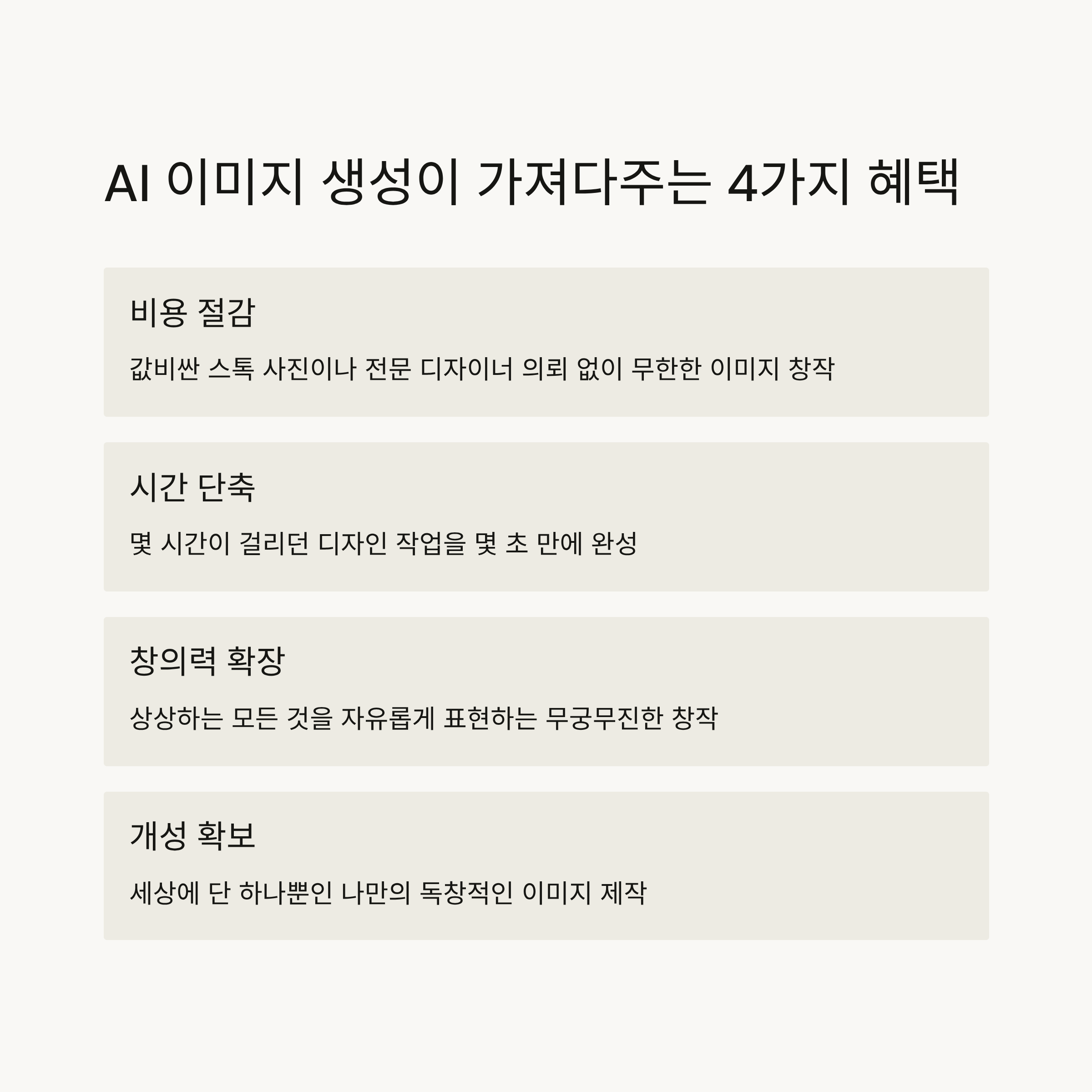 AI 이미지 생성이 가져다주는 4가지 혜택

비용 절감

값비싼 스톡 사진이나 전문 디자이너 의뢰 없이 무한한 이미지 창작

시간 단축

몇 시간이 걸리던 디자인 작업을 몇 초 만에 완성

창의력 확장

상상하는 모든 것을 자유롭게 표현하는 무궁무진한 창작

개성 확보

세상에 단 하나뿐인 나만의 독창적인 이미지 제작